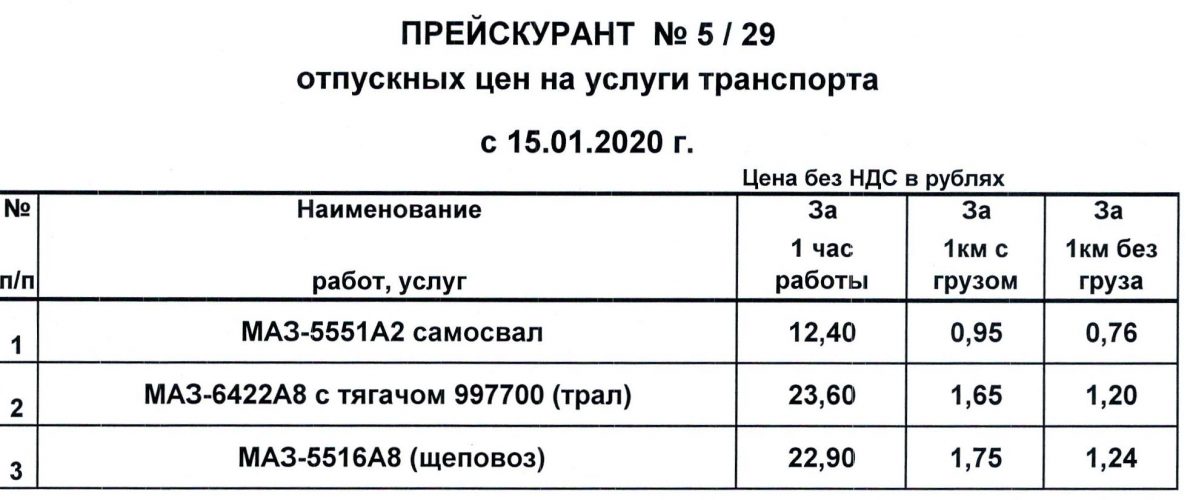 ПРЕЙСКУРАНТ № 5 / 29
отпускных цен на услуги транспорта

с 15.01.2020 г.

Цена без НДС в рублях

| № п/п | Наименование работ, услуг | За 1 час работы | За 1км с грузом | За 1км без груза |
|---|---|---|---|---|
| 1 | МАЗ-5551А2 самосвал | 12,40 | 0,95 | 0,76 |
| 2 | МАЗ-6422А8 с тягачом 997700 (трал) | 23,60 | 1,65 | 1,20 |
| 3 | МАЗ-5516А8 (щеповоз) | 22,90 | 1,75 | 1,24 |